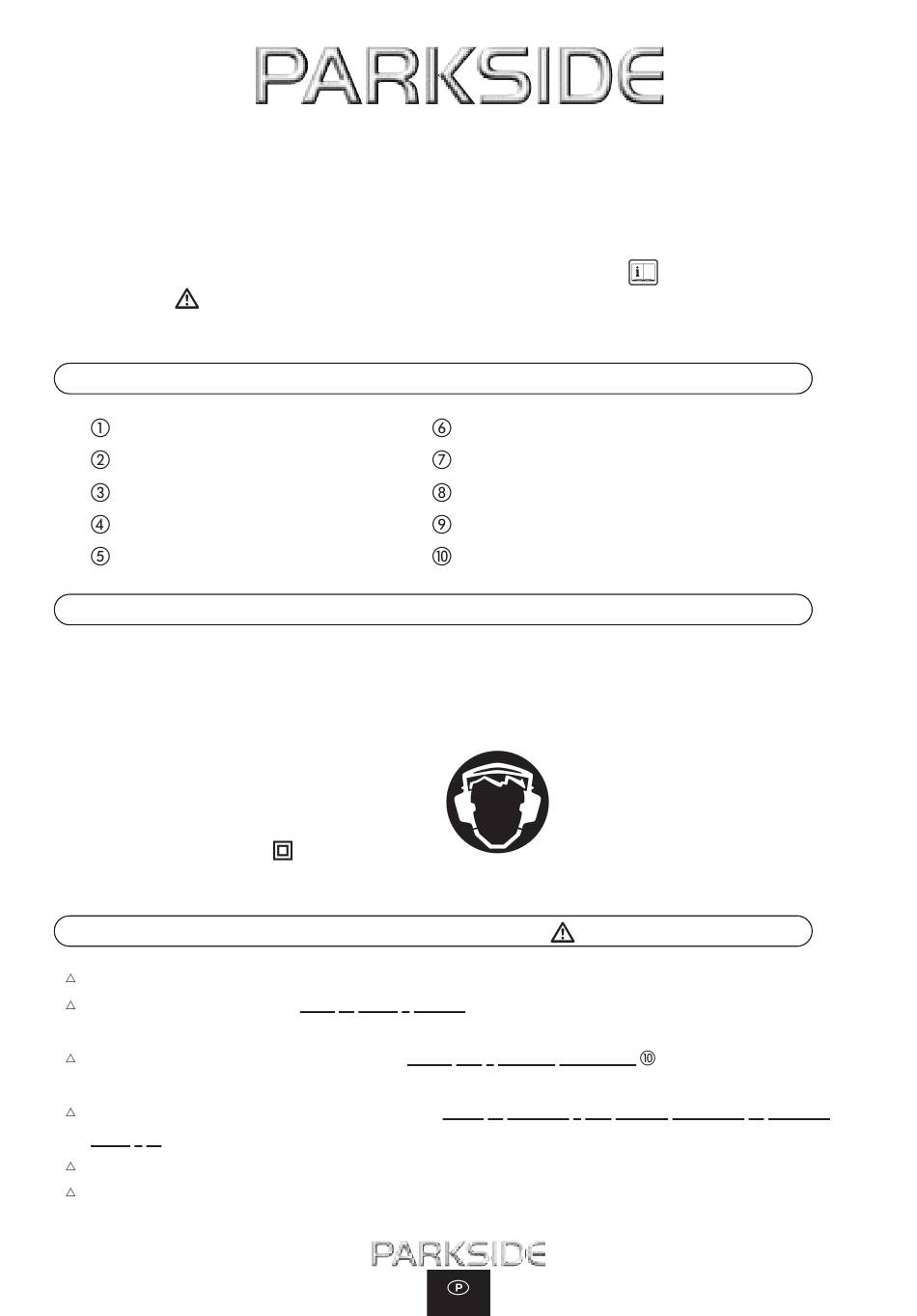 PARKSIDE

①
②
③
④
⑤
⑥
⑦
⑧
⑨
⑩

⑩

PARKSIDE

P